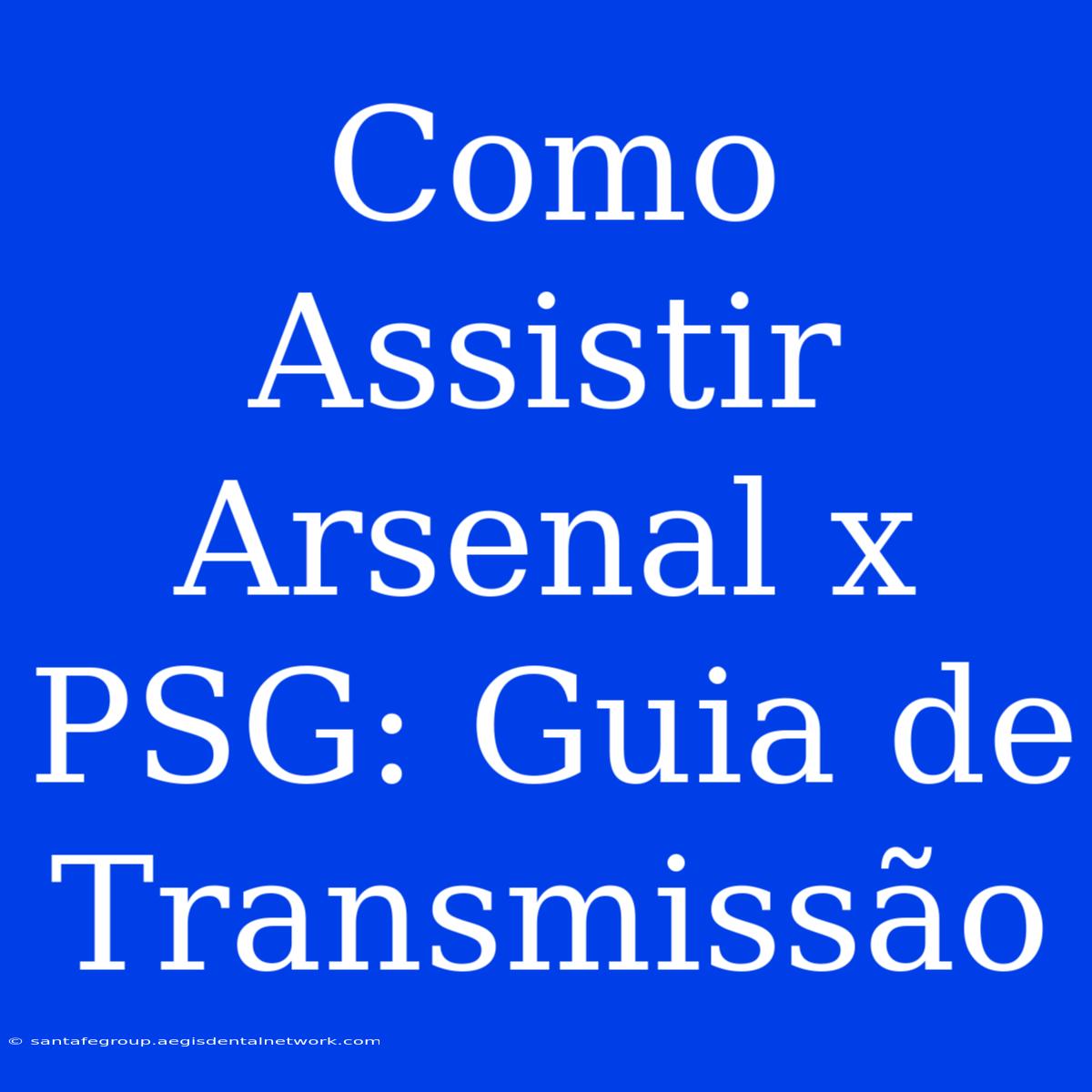 Como Assistir Arsenal x PSG: Guia de Transmissão

© santafegroup.aegisdentalnetwork.com